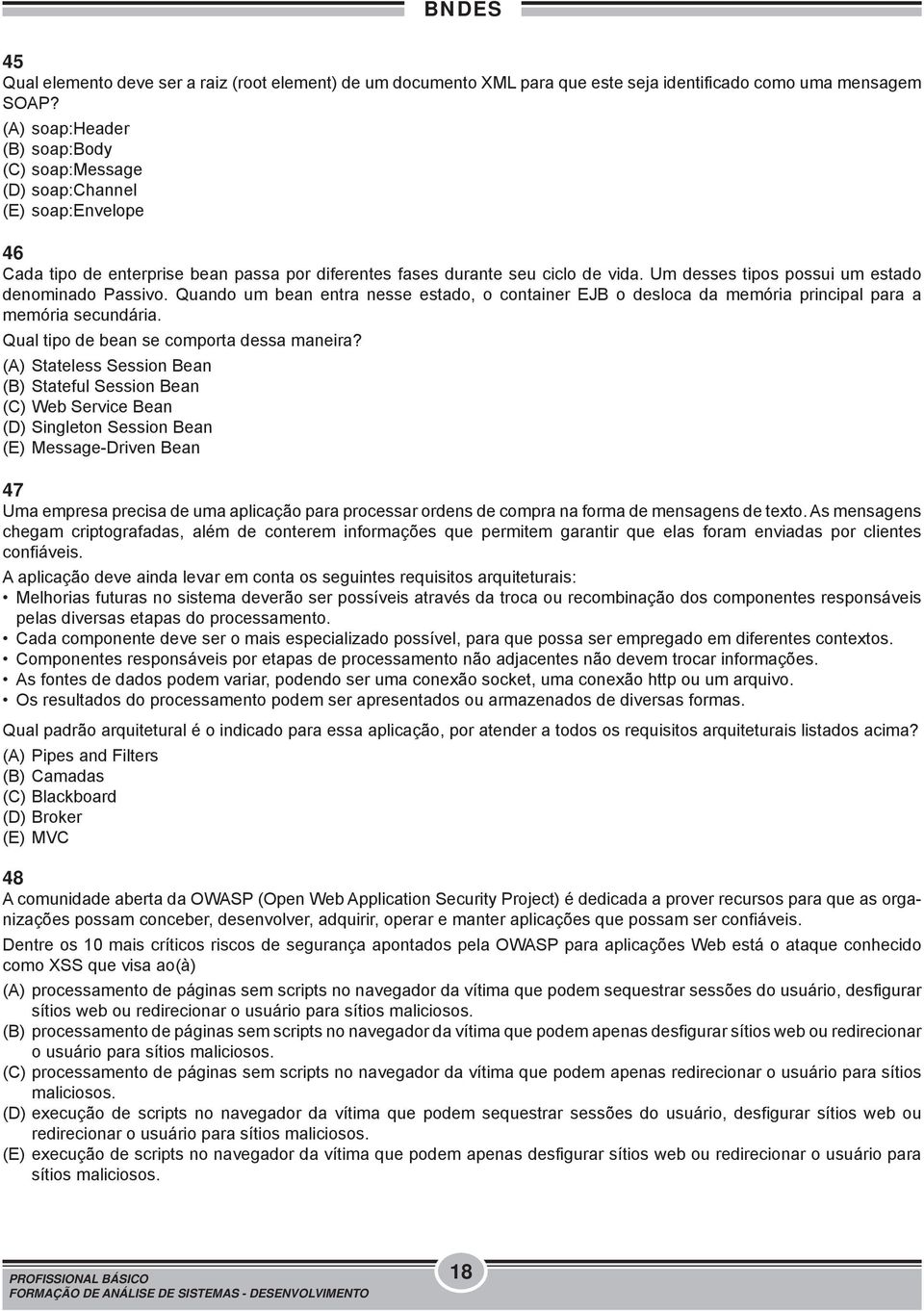 BNDES

45
Qual elemento deve ser a raiz (root element) de um documento XML para que este seja identificado como uma mensagem SOAP?
(A) soap:Header
(B) soap:Body
(C) soap:Message
(D) soap:Channel
(E) soap:Envelope

46
Cada tipo de enterprise bean passa por diferentes fases durante seu ciclo de vida. Um desses tipos possui um estado denominado Passivo. Quando um bean entra nesse estado, o container EJB o desloca da memória principal para a memória secundária.
Qual tipo de bean se comporta dessa maneira?
(A) Stateless Session Bean
(B) Stateful Session Bean
(C) Web Service Bean
(D) Singleton Session Bean
(E) Message-Driven Bean

47
Uma empresa precisa de uma aplicação para processar ordens de compra na forma de mensagens de texto. As mensagens chegam criptografadas, além de conterem informações que permitem garantir que elas foram enviadas por clientes confiáveis.
A aplicação deve ainda levar em conta os seguintes requisitos arquiteturais:
• Melhorias futuras no sistema deverão ser possíveis através da troca ou recombinação dos componentes responsáveis pelas diversas etapas do processamento.
• Cada componente deve ser o mais especializado possível, para que possa ser empregado em diferentes contextos.
• Componentes responsáveis por etapas de processamento não adjacentes não devem trocar informações.
• As fontes de dados podem variar, podendo ser uma conexão socket, uma conexão http ou um arquivo.
• Os resultados do processamento podem ser apresentados ou armazenados de diversas formas.
Qual padrão arquitetural é o indicado para essa aplicação, por atender a todos os requisitos arquiteturais listados acima?
(A) Pipes and Filters
(B) Camadas
(C) Blackboard
(D) Broker
(E) MVC

48
A comunidade aberta da OWASP (Open Web Application Security Project) é dedicada a prover recursos para que as organizações possam conceber, desenvolver, adquirir, operar e manter aplicações que possam ser confiáveis.
Dentre os 10 mais críticos riscos de segurança apontados pela OWASP para aplicações Web está o ataque conhecido como XSS que visa ao(à)
(A) processamento de páginas sem scripts no navegador da vítima que podem sequestrar sessões do usuário, desfigurar sítios web ou redirecionar o usuário para sítios maliciosos.
(B) processamento de páginas sem scripts no navegador da vítima que podem apenas desfigurar sítios web ou redirecionar o usuário para sítios maliciosos.
(C) processamento de páginas sem scripts no navegador da vítima que podem apenas redirecionar o usuário para sítios maliciosos.
(D) execução de scripts no navegador da vítima que podem sequestrar sessões do usuário, desfigurar sítios web ou redirecionar o usuário para sítios maliciosos.
(E) execução de scripts no navegador da vítima que podem apenas desfigurar sítios web ou redirecionar o usuário para sítios maliciosos.

PROFISSIONAL BÁSICO
FORMAÇÃO DE ANÁLISE DE SISTEMAS - DESENVOLVIMENTO
18